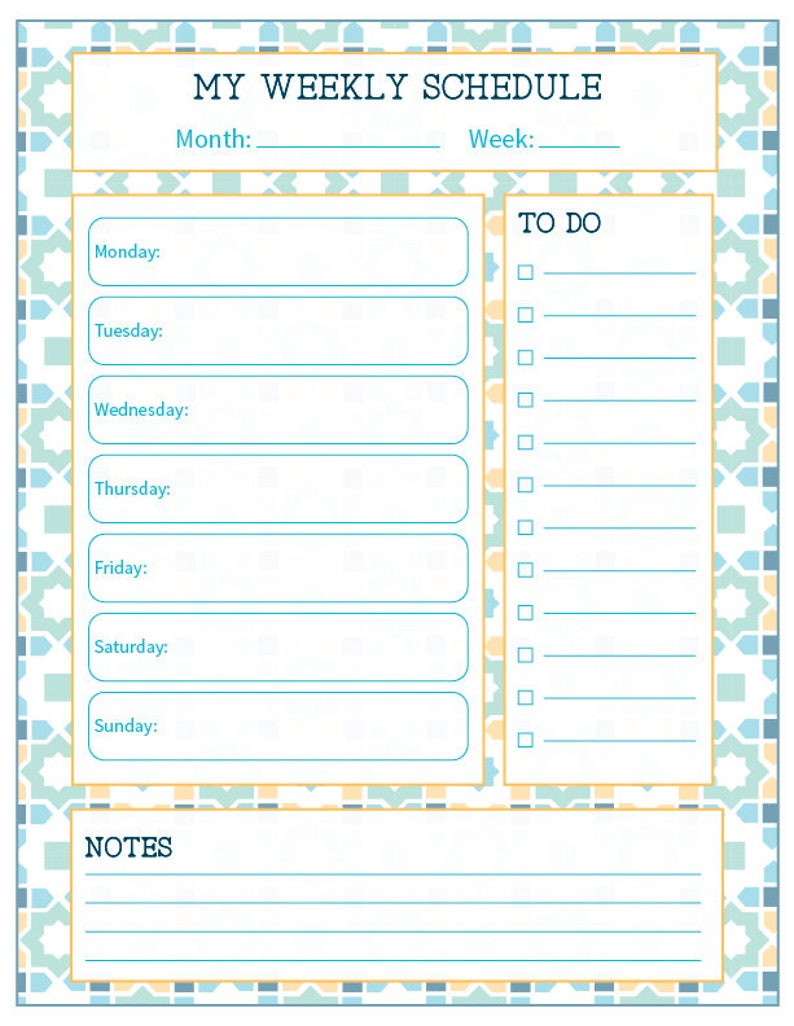 MY WEEKLY SCHEDULE

Month: ____ Week: ____

Monday:

Tuesday:

Wednesday:

Thursday:

Friday:

Saturday:

Sunday:

TO DO

☐ ____
☐ ____
☐ ____
☐ ____
☐ ____
☐ ____
☐ ____
☐ ____
☐ ____
☐ ____
☐ ____
☐ ____

NOTES

____
____
____
____